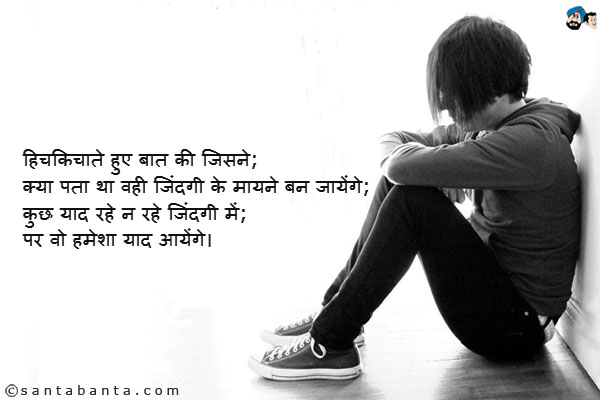 हिचकिचाते हुए बात की जिसने;
क्या पता था वही जिंदगी के मायने बन जायेंगे;
कुछ याद रहे न रहे जिंदगी में;
पर वो हमेशा याद आयेंगे।

©santabanta.com